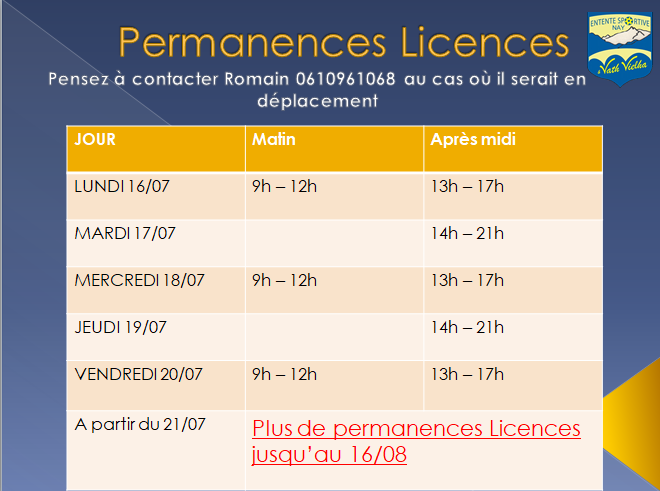 Permanences Licences

Pensez à contacter Romain 0610961068 au cas où il serait en déplacement

ENTENTE SPORTIVE NAY
Vath Vielha

| JOUR | Matin | Après midi |
|---|---|---|
| LUNDI 16/07 | 9h – 12h | 13h – 17h |
| MARDI 17/07 | | 14h – 21h |
| MERCREDI 18/07 | 9h – 12h | 13h – 17h |
| JEUDI 19/07 | | 14h – 21h |
| VENDREDI 20/07 | 9h – 12h | 13h – 17h |
| A partir du 21/07 | Plus de permanences Licences jusqu'au 16/08 | |